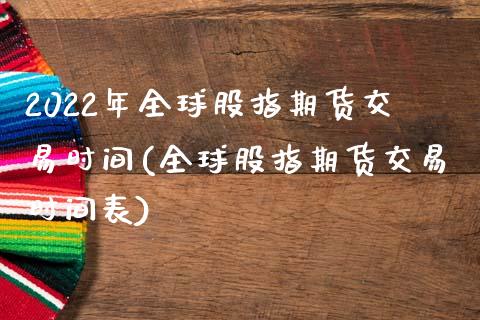 2022年全球股指期货交易时间(全球股指期货交易时间表)